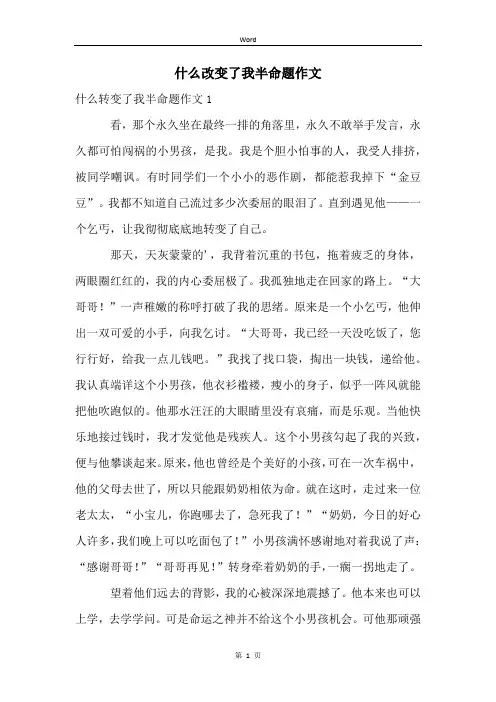 Word

什么改变了我半命题作文

什么转变了我半命题作文 1

看，那个永久坐在最终一排的角落里，永久不敢举手发言，永久都可怕闯祸的小男孩，是我。我是个胆小怕事的人，我受人排挤，被同学嘲讽。有时同学们一个小小的恶作剧，都能惹我掉下“金豆豆”。我都不知道自己流过多少次委屈的眼泪了。直到遇见他——一个乞丐，让我彻彻底底地转变了自己。

那天，天灰蒙蒙的'，我背着沉重的书包，拖着疲乏的身体，两眼圈红红的，我的内心委屈极了。我孤独地走在回家的路上。“大哥哥！”一声稚嫩的称呼打破了我的思绪。原来是一个小乞丐，他伸出一双可爱的小手，向我乞讨。“大哥哥，我已经一天没吃饭了，您行行好，给我一点儿钱吧。”我找了找口袋，掏出一块钱，递给他。我认真端详这个小男孩，他衣衫褴褛，瘦小的身子，似乎一阵风就能把他吹跑似的。他那水汪汪的大眼睛里没有哀痛，而是乐观。当他快乐地接过钱时，我才发觉他是残疾人。这个小男孩勾起了我的兴致，便与他攀谈起来。原来，他也曾经是个美好的小孩，可在一次车祸中，他的父母去世了，所以只能跟奶奶相依为命。就在这时，走过来一位老太太，“小宝儿，你跑哪去了，急死我了！”“奶奶，今日的好心人许多，我们晚上可以吃面包了！”小男孩满怀感谢地对着我说了声：“感谢哥哥！”“哥哥再见！”转身牵着奶奶的手，一瘸一拐地走了。

望着他们远去的背影，我的心被深深地震撼了。他本来也可以上学，去学学问。可是命运之神并不给这个小男孩机会。可他那顽强

第 1 页